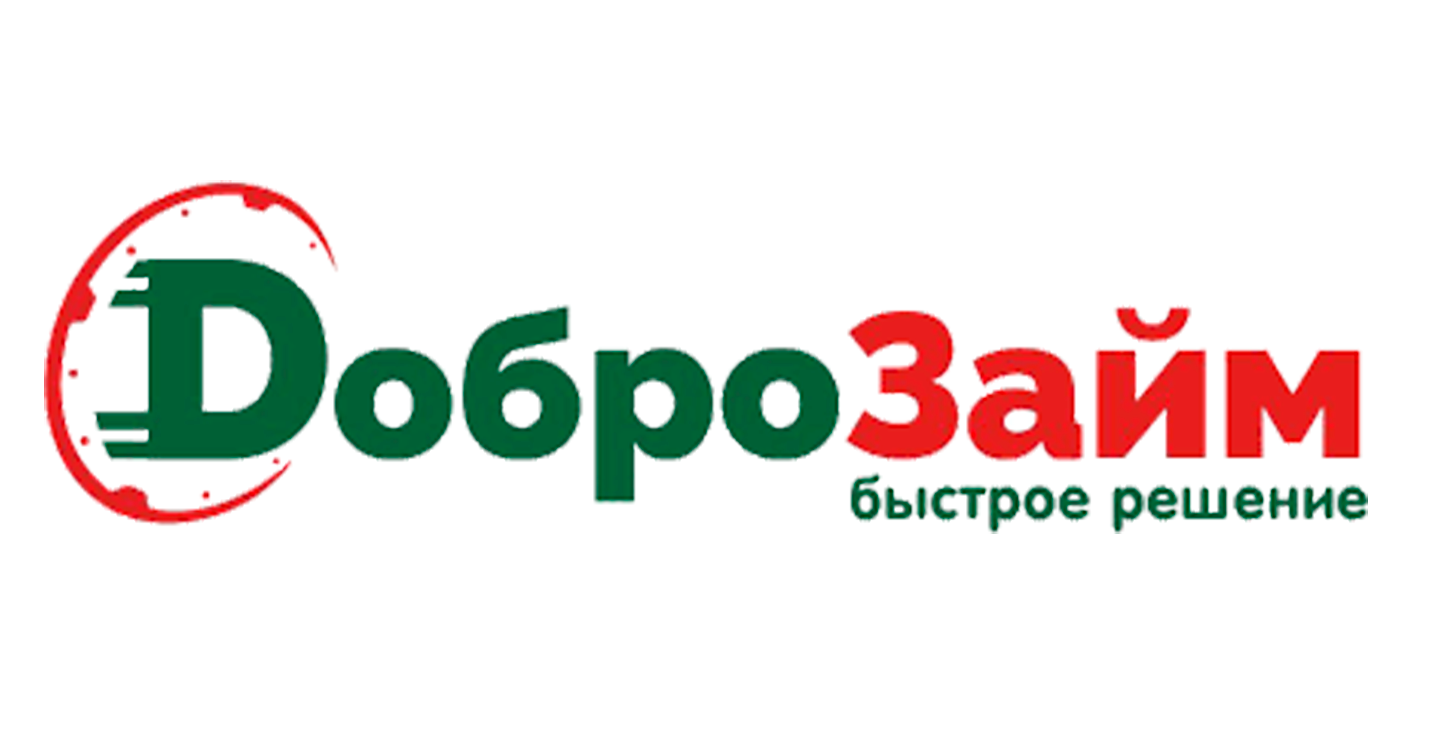 ДоброЗайм
быстрое решение